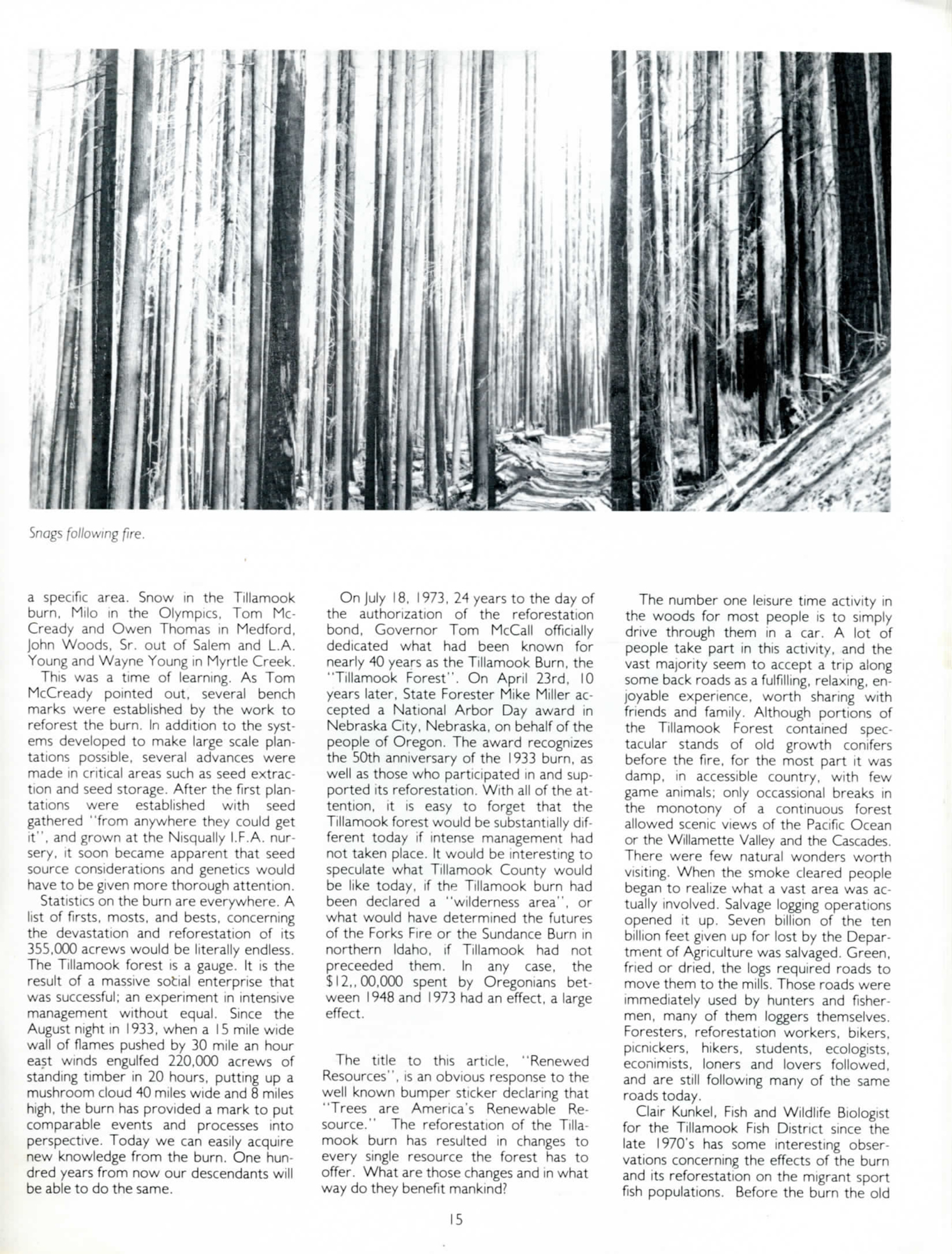 Snags following fire.

a specific area. Snow in the Tillamook burn, Milo in the Olympics, Tom McCready and Owen Thomas in Medford, John Woods, Sr. out of Salem and L.A. Young and Wayne Young in Myrtle Creek.

This was a time of learning. As Tom McCready pointed out, several bench marks were established by the work to reforest the burn. In addition to the systems developed to make large scale plantations possible, several advances were made in critical areas such as seed extraction and seed storage. After the first plantations were established with seed gathered "from anywhere they could get it", and grown at the Nisqually I.F.A. nursery, it soon became apparent that seed source considerations and genetics would have to be given more thorough attention.

Statistics on the burn are everywhere. A list of firsts, mosts, and bests, concerning the devastation and reforestation of its 355,000 acrews would be literally endless. The Tillamook forest is a gauge. It is the result of a massive social enterprise that was successful; an experiment in intensive management without equal. Since the August night in 1933, when a 15 mile wide wall of flames pushed by 30 mile an hour east winds engulfed 220,000 acrews of standing timber in 20 hours, putting up a mushroom cloud 40 miles wide and 8 miles high, the burn has provided a mark to put comparable events and processes into perspective. Today we can easily acquire new knowledge from the burn. One hundred years from now our descendants will be able to do the same.

On July 18, 1973, 24 years to the day of the authorization of the reforestation bond, Governor Tom McCall officially dedicated what had been known for nearly 40 years as the Tillamook Burn, the "Tillamook Forest". On April 23rd, 10 years later, State Forester Mike Miller accepted a National Arbor Day award in Nebraska City, Nebraska, on behalf of the people of Oregon. The award recognizes the 50th anniversary of the 1933 burn, as well as those who participated in and supported its reforestation. With all of the attention, it is easy to forget that the Tillamook forest would be substantially different today if intense management had not taken place. It would be interesting to speculate what Tillamook County would be like today, if the Tillamook burn had been declared a "wilderness area", or what would have determined the futures of the Forks Fire or the Sundance Burn in northern Idaho, if Tillamook had not preceeded them. In any case, the $12,,00,000 spent by Oregonians between 1948 and 1973 had an effect, a large effect.

The title to this article, "Renewed Resources", is an obvious response to the well known bumper sticker declaring that "Trees are America's Renewable Resource." The reforestation of the Tillamook burn has resulted in changes to every single resource the forest has to offer. What are those changes and in what way do they benefit mankind?

The number one leisure time activity in the woods for most people is to simply drive through them in a car. A lot of people take part in this activity, and the vast majority seem to accept a trip along some back roads as a fulfilling, relaxing, enjoyable experience, worth sharing with friends and family. Although portions of the Tillamook Forest contained spectacular stands of old growth conifers before the fire, for the most part it was damp, in accessible country, with few game animals; only occassional breaks in the monotony of a continuous forest allowed scenic views of the Pacific Ocean or the Willamette Valley and the Cascades. There were few natural wonders worth visiting. When the smoke cleared people began to realize what a vast area was actually involved. Salvage logging operations opened it up. Seven billion of the ten billion feet given up for lost by the Department of Agriculture was salvaged. Green, fried or dried, the logs required roads to move them to the mills. Those roads were immediately used by hunters and fishermen, many of them loggers themselves. Foresters, reforestation workers, bikers, picnickers, hikers, students, ecologists, econimists, loners and lovers followed, and are still following many of the same roads today.

Clair Kunkel, Fish and Wildlife Biologist for the Tillamook Fish District since the late 1970's has some interesting observations concerning the effects of the burn and its reforestation on the migrant sport fish populations. Before the burn the old

15